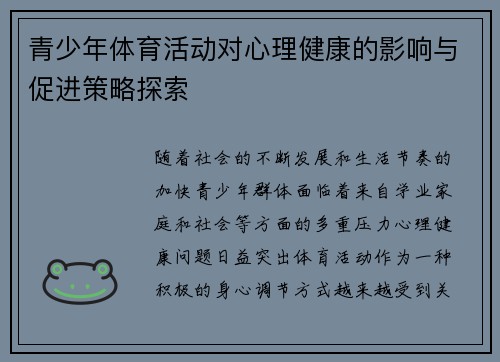 青少年体育活动对心理健康的影响与促进策略探索

随着社会的不断发展和生活节奏的加快青少年群体面临着来自学业家庭和社会等方面的多重压力心理健康问题日益突出体育活动作为一种积极的身心调节方式越来越受到关